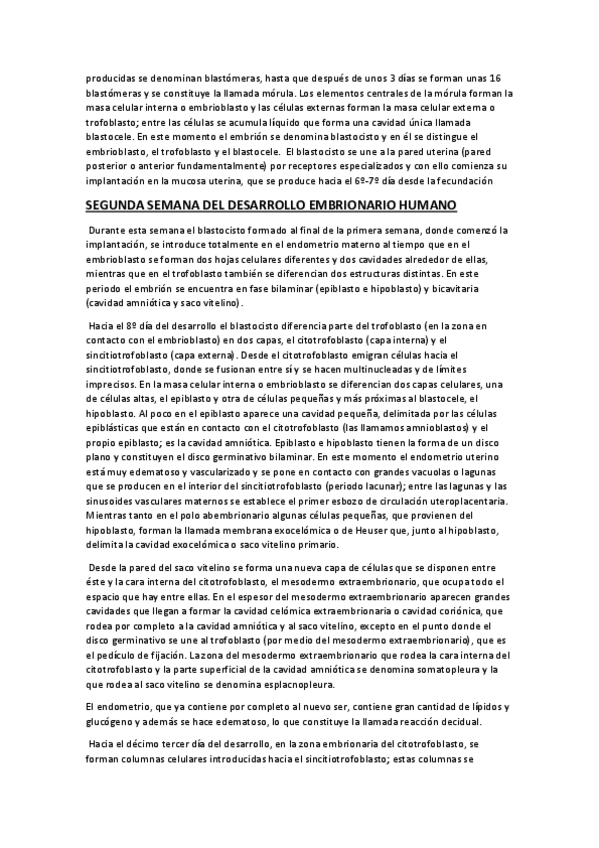 producidas se denominan blastómeras, hasta que después de unos 3 días se forman unas 16 blastómeras y se constituye la llamada mórula. Los elementos centrales de la mórula forman la masa celular interna o embrioblasto y las células externas forman la masa celular externa o trofoblasto; entre las células se acumula líquido que forma una cavidad única llamada blastocele. En este momento el embrión se denomina blastocisto y en él se distingue el embrioblasto, el trofoblasto y el blastocele. El blastocisto se une a la pared uterina (pared posterior o anterior fundamentalmente) por receptores especializados y con ello comienza su implantación en la mucosa uterina, que se produce hacia el 6º-7º día desde la fecundación

SEGUNDA SEMANA DEL DESARROLLO EMBRIONARIO HUMANO

Durante esta semana el blastocisto formado al final de la primera semana, donde comenzó la implantación, se introduce totalmente en el endometrio materno al tiempo que en el embrioblasto se forman dos hojas celulares diferentes y dos cavidades alrededor de ellas, mientras que en el trofoblasto también se diferencian dos estructuras distintas. En este periodo el embrión se encuentra en fase bilaminar (epiblasto e hipoblasto) y bicavitaria (cavidad amniótica y saco vitelino).

Hacia el 8º día del desarrollo el blastocisto diferencia parte del trofoblasto (en la zona en contacto con el embrioblasto) en dos capas, el citotrofoblasto (capa interna) y el sincitiotrofoblasto (capa externa). Desde el citotrofoblasto emigran células hacia el sincitiotrofoblasto, donde se fusionan entre sí y se hacen multinucleadas y de límites imprecisos. En la masa celular interna o embrioblasto se diferencian dos capas celulares, una de células altas, el epiblasto y otra de células pequeñas y más próximas al blastocele, el hipoblasto. Al poco en el epiblasto aparece una cavidad pequeña, delimitada por las células epiblásticas que están en contacto con el citotrofoblasto (las llamamos amnioblastos) y el propio epiblasto; es la cavidad amniótica. Epiblasto e hipoblasto tienen la forma de un disco plano y constituyen el disco germinativo bilaminar. En este momento el endometrio uterino está muy edematoso y vascularizado y se pone en contacto con grandes vacuolas o lagunas que se producen en el interior del sincitiotrofoblasto (periodo lacunar); entre las lagunas y las sinusoides vasculares maternos se establece el primer esbozo de circulación uteroplacentaria. Mientras tanto en el polo abembrionario algunas células pequeñas, que provienen del hipoblasto, forman la llamada membrana exocelómica o de Heuser que, junto al hipoblasto, delimita la cavidad exocelómica o saco vitelino primario.

Desde la pared del saco vitelino se forma una nueva capa de células que se disponen entre éste y la cara interna del citotrofoblasto, el mesodermo extraembrionario, que ocupa todo el espacio que hay entre ellas. En el espesor del mesodermo extraembrionario aparecen grandes cavidades que llegan a formar la cavidad celómica extraembrionaria o cavidad coriónica, que rodea por completo a la cavidad amniótica y al saco vitelino, excepto en el punto donde el disco germinativo se une al trofoblasto (por medio del mesodermo extraembrionario), que es el pedículo de fijación. La zona del mesodermo extraembrionario que rodea la cara interna del citotrofoblasto y la parte superficial de la cavidad amniótica se denomina somatopleura y la que rodea al saco vitelino se denomina esplacnopleura.

El endometrio, que ya contiene por completo al nuevo ser, contiene gran cantidad de lípidos y glucógeno y además se hace edematoso, lo que constituye la llamada reacción decidual.

Hacia el décimo tercer día del desarrollo, en la zona embrionaria del citotrofoblasto, se forman columnas celulares introducidas hacia el sincitiotrofoblasto; estas columnas se